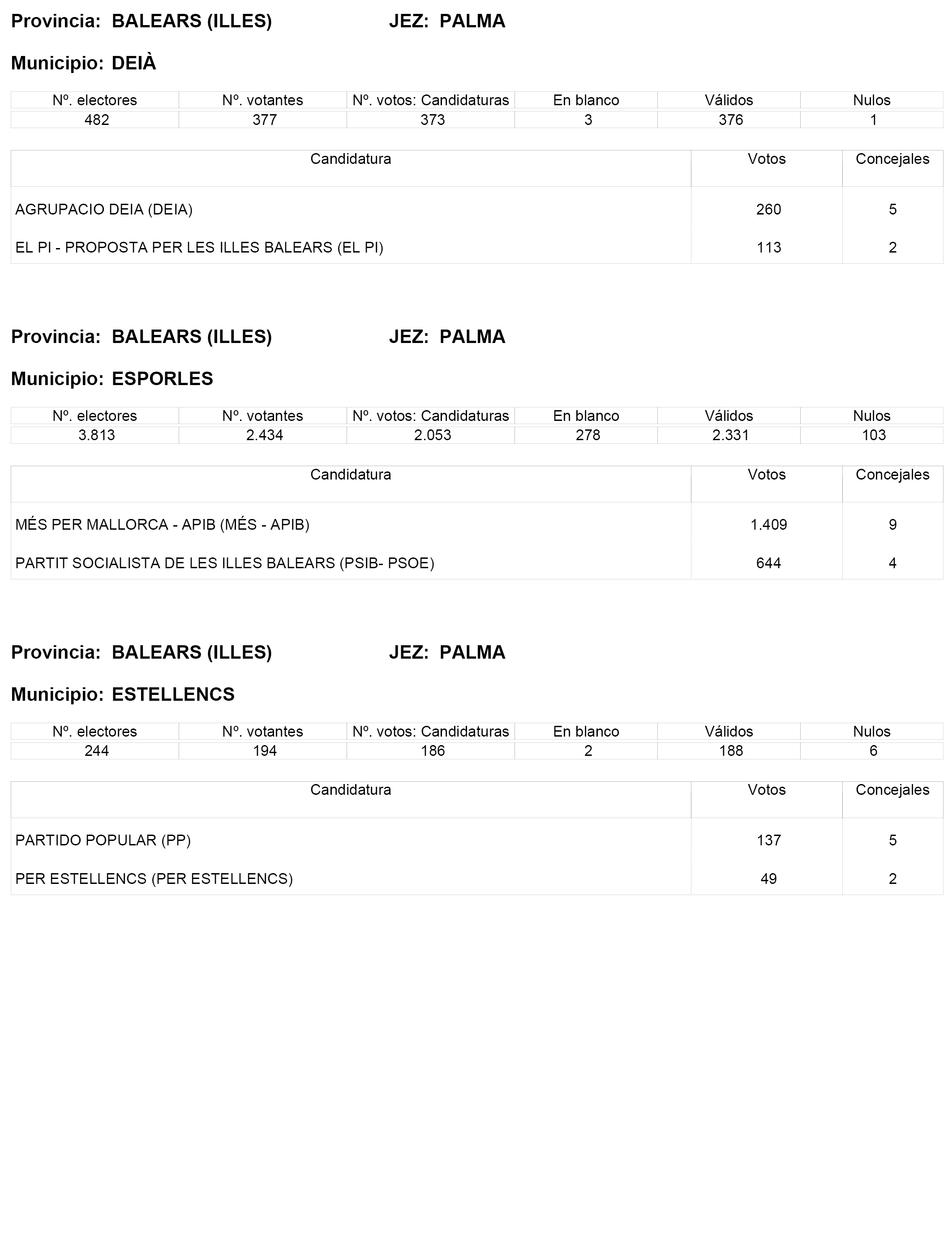 Provincia: BALEARS (ILLES) JEZ: PALMA

Municipio: DEIÀ

| Nº. electores | Nº. votantes | Nº. votos: Candidaturas | En blanco | Válidos | Nulos |
|---|---|---|---|---|---|
| 482 | 377 | 373 | 3 | 376 | 1 |

| Candidatura | Votos | Concejales |
|---|---|---|
| AGRUPACIO DEIA (DEIA) | 260 | 5 |
| EL PI - PROPOSTA PER LES ILLES BALEARS (EL PI) | 113 | 2 |

Provincia: BALEARS (ILLES) JEZ: PALMA

Municipio: ESPORLES

| Nº. electores | Nº. votantes | Nº. votos: Candidaturas | En blanco | Válidos | Nulos |
|---|---|---|---|---|---|
| 3.813 | 2.434 | 2.053 | 278 | 2.331 | 103 |

| Candidatura | Votos | Concejales |
|---|---|---|
| MÉS PER MALLORCA - APIB (MÉS - APIB) | 1.409 | 9 |
| PARTIT SOCIALISTA DE LES ILLES BALEARS (PSIB- PSOE) | 644 | 4 |

Provincia: BALEARS (ILLES) JEZ: PALMA

Municipio: ESTELLENCS

| Nº. electores | Nº. votantes | Nº. votos: Candidaturas | En blanco | Válidos | Nulos |
|---|---|---|---|---|---|
| 244 | 194 | 186 | 2 | 188 | 6 |

| Candidatura | Votos | Concejales |
|---|---|---|
| PARTIDO POPULAR (PP) | 137 | 5 |
| PER ESTELLENCS (PER ESTELLENCS) | 49 | 2 |